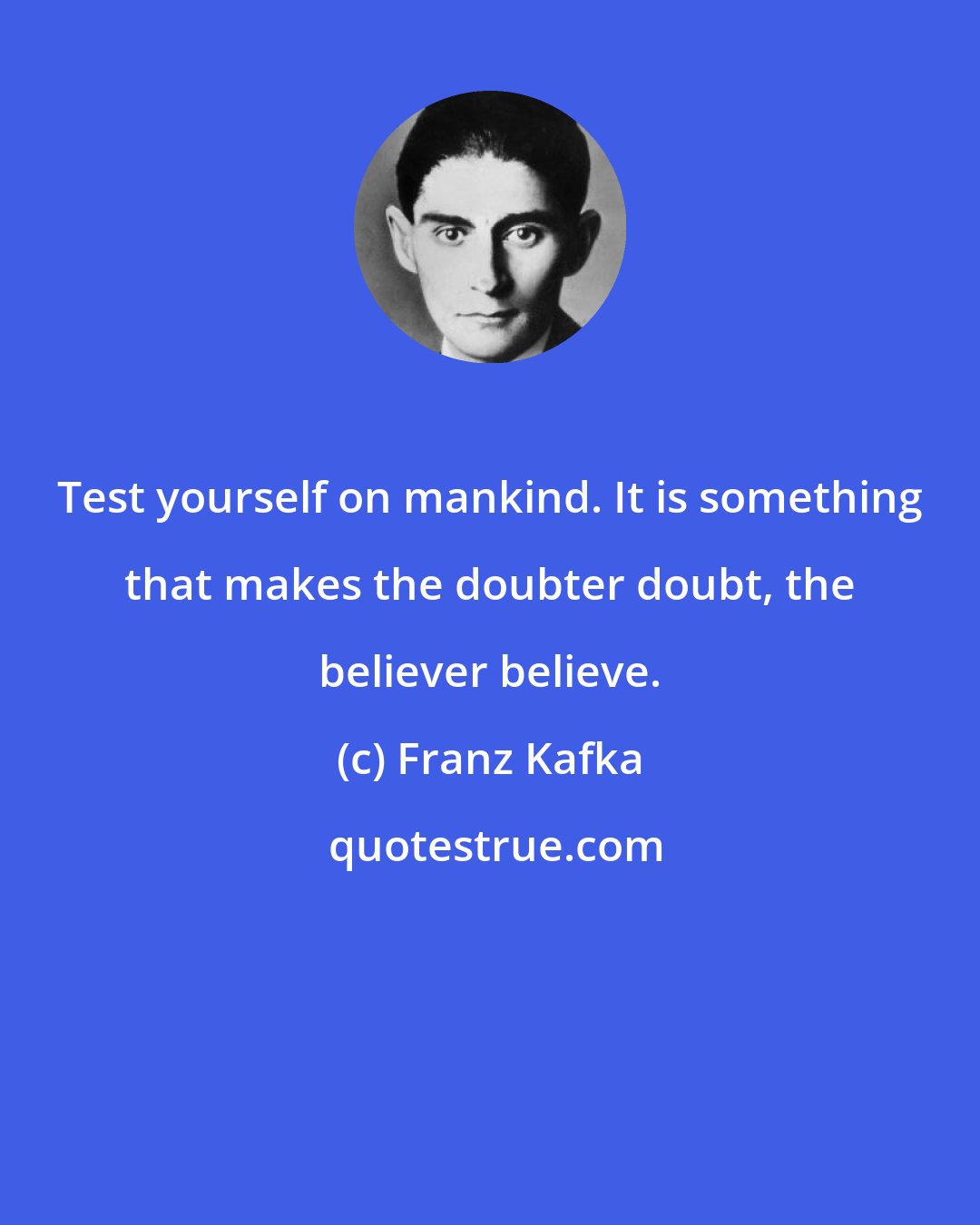 Test yourself on mankind. It is something that makes the doubter doubt, the believer believe.

(c) Franz Kafka

quotestrue.com